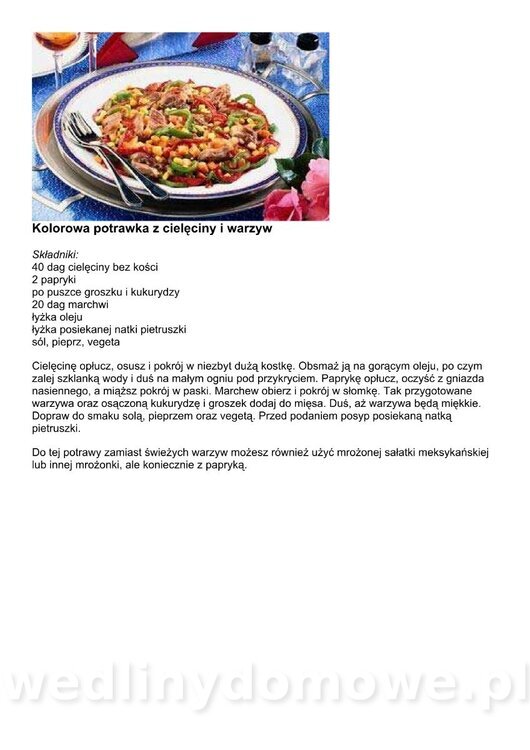 Kolorowa potrawka z cielęciny i warzyw

Składniki:
40 dag cielęciny bez kości
2 papryki
po puszce groszku i kukurydzy
20 dag marchwi
łyżka oleju
łyżka posiekanej natki pietruszki
sól, pieprz, vegeta

Cielęcinę opłucz, osusz i pokrój w niezbyt dużą kostkę. Obsmaż ją na gorącym oleju, po czym zalej szklanką wody i duś na małym ogniu pod przykryciem. Paprykę opłucz, oczyść z gniazda nasiennego, a miąższ pokrój w paski. Marchew obierz i pokrój w słomkę. Tak przygotowane warzywa oraz osączoną kukurydzę i groszek dodaj do mięsa. Duś, aż warzywa będą miękkie. Dopraw do smaku solą, pieprzem oraz vegetą. Przed podaniem posyp posiekaną natką pietruszki.

Do tej potrawy zamiast świeżych warzyw możesz również użyć mrożonej sałatki meksykańskiej lub innej mrożonki, ale koniecznie z papryką.

wedlinydomowe.pl